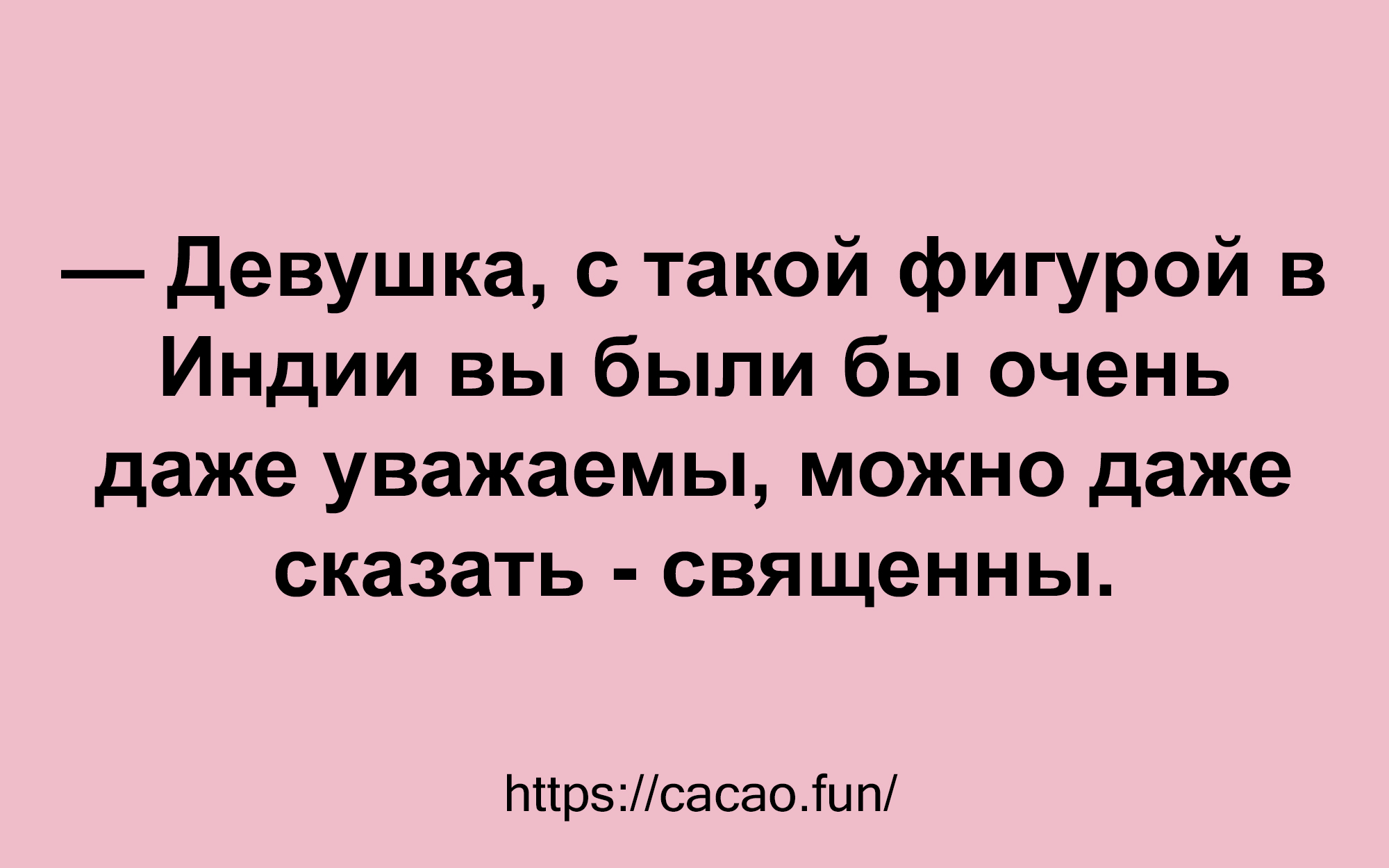 — Девушка, с такой фигурой в Индии вы были бы очень даже уважаемы, можно даже сказать - священны.

https://cacao.fun/